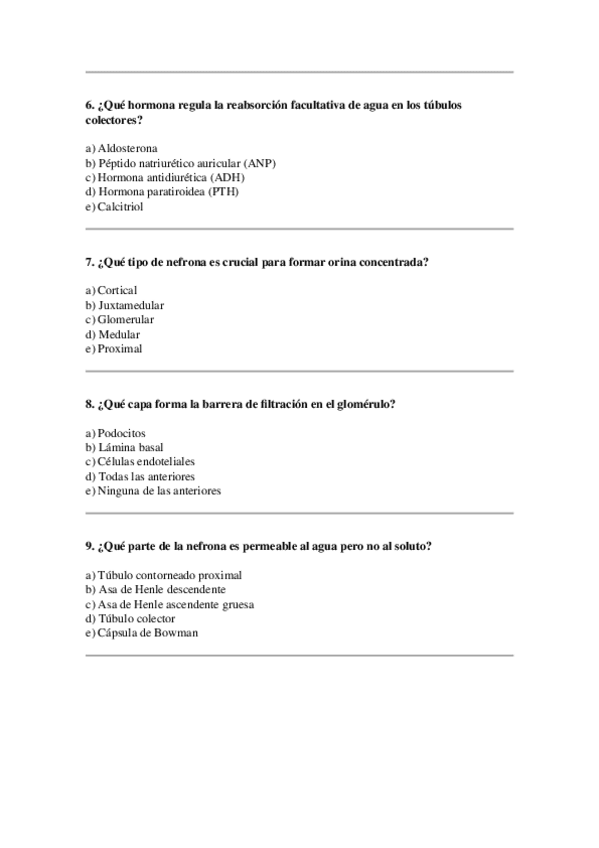 6. ¿Qué hormona regula la reabsorción facultativa de agua en los túbulos colectores?

a) Aldosterona
b) Péptido natriurético auricular (ANP)
c) Hormona antidiurética (ADH)
d) Hormona paratiroidea (PTH)
e) Calcitriol

7. ¿Qué tipo de nefrona es crucial para formar orina concentrada?

a) Cortical
b) Juxtamedular
c) Glomerular
d) Medular
e) Proximal

8. ¿Qué capa forma la barrera de filtración en el glomérulo?

a) Podocitos
b) Lámina basal
c) Células endoteliales
d) Todas las anteriores
e) Ninguna de las anteriores

9. ¿Qué parte de la nefrona es permeable al agua pero no al soluto?

a) Túbulo contorneado proximal
b) Asa de Henle descendente
c) Asa de Henle ascendente gruesa
d) Túbulo colector
e) Cápsula de Bowman